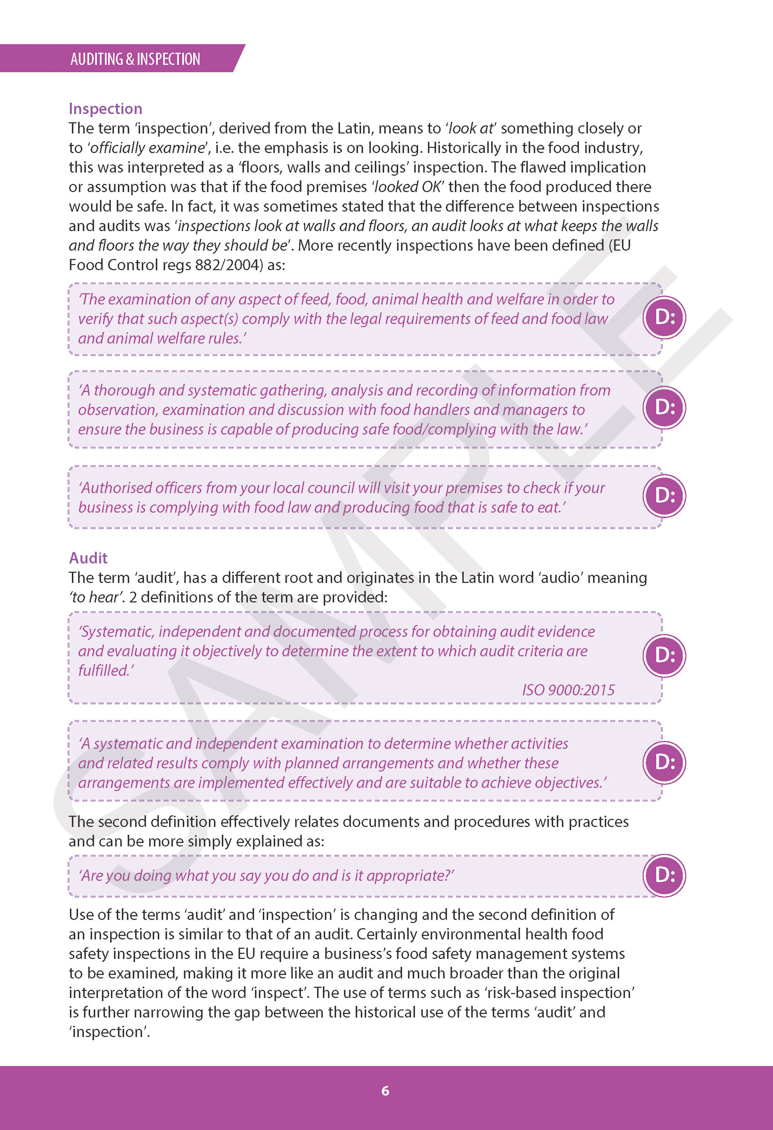 AUDITING & INSPECTION

Inspection
The term 'inspection', derived from the Latin, means to 'look at' something closely or to 'officially examine', i.e. the emphasis is on looking. Historically in the food industry, this was interpreted as a 'floors, walls and ceilings' inspection. The flawed implication or assumption was that if the food premises 'looked OK' then the food produced there would be safe. In fact, it was sometimes stated that the difference between inspections and audits was 'inspections look at walls and floors, an audit looks at what keeps the walls and floors the way they should be'. More recently inspections have been defined (EU Food Control regs 882/2004) as:

'The examination of any aspect of feed, food, animal health and welfare in order to verify that such aspect(s) comply with the legal requirements of feed and food law and animal welfare rules.'

D:

'A thorough and systematic gathering, analysis and recording of information from observation, examination and discussion with food handlers and managers to ensure the business is capable of producing safe food/complying with the law.'

D:

'Authorised officers from your local council will visit your premises to check if your business is complying with food law and producing food that is safe to eat.'

D:

Audit
The term 'audit', has a different root and originates in the Latin word 'audio' meaning 'to hear'. 2 definitions of the term are provided:

'Systematic, independent and documented process for obtaining audit evidence and evaluating it objectively to determine the extent to which audit criteria are fulfilled.'
ISO 9000:2015

D:

'A systematic and independent examination to determine whether activities and related results comply with planned arrangements and whether these arrangements are implemented effectively and are suitable to achieve objectives.'

D:

The second definition effectively relates documents and procedures with practices and can be more simply explained as:

'Are you doing what you say you do and is it appropriate?'

D:

Use of the terms 'audit' and 'inspection' is changing and the second definition of an inspection is similar to that of an audit. Certainly environmental health food safety inspections in the EU require a business's food safety management systems to be examined, making it more like an audit and much broader than the original interpretation of the word 'inspect'. The use of terms such as 'risk-based inspection' is further narrowing the gap between the historical use of the terms 'audit' and 'inspection'.

SAMPLE

6